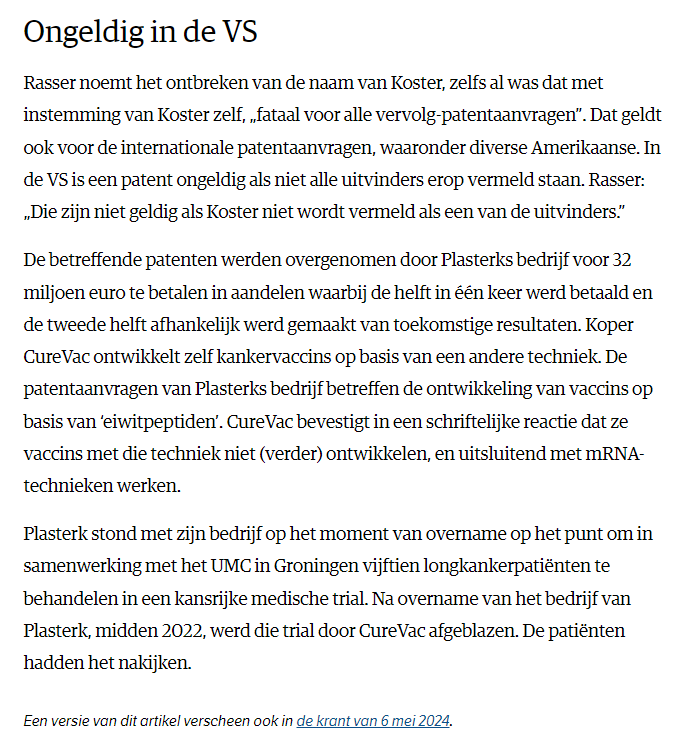 Ongeldig in de VS

Rasser noemt het ontbreken van de naam van Koster, zelfs al was dat met instemming van Koster zelf, „fataal voor alle vervolg-patentaanvragen”. Dat geldt ook voor de internationale patentaanvragen, waaronder diverse Amerikaanse. In de VS is een patent ongeldig als niet alle uitvinders erop vermeld staan. Rasser: „Die zijn niet geldig als Koster niet wordt vermeld als een van de uitvinders.”

De betreffende patenten werden overgenomen door Plasterks bedrijf voor 32 miljoen euro te betalen in aandelen waarbij de helft in één keer werd betaald en de tweede helft afhankelijk werd gemaakt van toekomstige resultaten. Koper CureVac ontwikkelt zelf kankervaccins op basis van een andere techniek. De patentaanvragen van Plasterks bedrijf betreffen de ontwikkeling van vaccins op basis van ‘eiwitpeptiden’. CureVac bevestigt in een schriftelijke reactie dat ze vaccins met die techniek niet (verder) ontwikkelen, en uitsluitend met mRNA-technieken werken.

Plasterk stond met zijn bedrijf op het moment van overname op het punt om in samenwerking met het UMC in Groningen vijftien longkankerpatiënten te behandelen in een kansrijke medische trial. Na overname van het bedrijf van Plasterk, midden 2022, werd die trial door CureVac afgeblazen. De patiënten hadden het nakijken.

Een versie van dit artikel verscheen ook in de krant van 6 mei 2024.